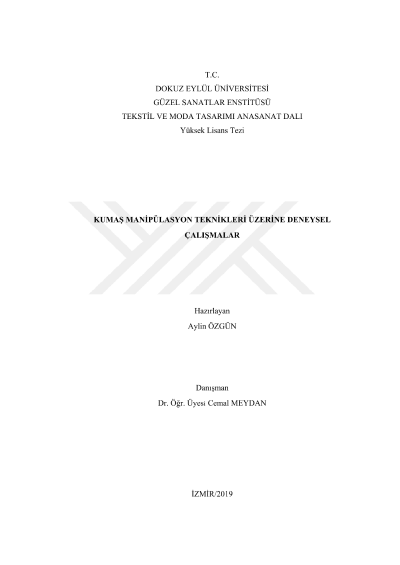 T.C.
DOKUZ EYLÜL ÜNİVERSİTESİ
GÜZEL SANATLAR ENSTİTÜSÜ
TEKSTİL VE MODA TASARIMI ANASANAT DALI
Yüksek Lisans Tezi

KUMAŞ MANİPÜLASYON TEKNİKLERİ ÜZERİNE DENEYSEL ÇALIŞMALAR

Hazırlayan
Aylin ÖZGÜN

Danışman
Dr. Öğr. Üyesi Cemal MEYDAN

İZMİR/2019